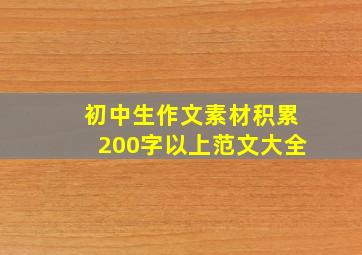 初中生作文素材积累
200字以上范文大全